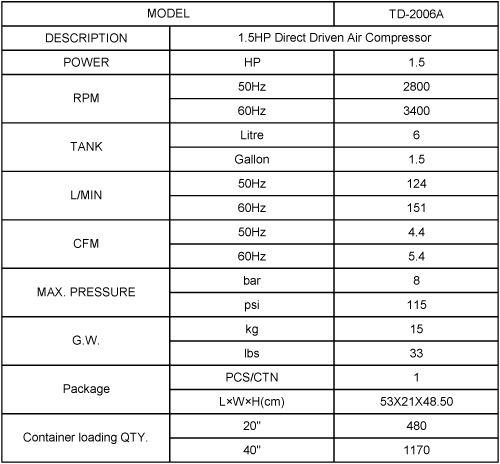 | MODEL | | TD-2006A |
|---|---|---|
| DESCRIPTION | 1.5HP Direct Driven Air Compressor | |
| POWER | HP | 1.5 |
| RPM | 50Hz | 2800 |
| | 60Hz | 3400 |
| TANK | Litre | 6 |
| | Gallon | 1.5 |
| L/MIN | 50Hz | 124 |
| | 60Hz | 151 |
| CFM | 50Hz | 4.4 |
| | 60Hz | 5.4 |
| MAX. PRESSURE | bar | 8 |
| | psi | 115 |
| G.W. | kg | 15 |
| | lbs | 33 |
| Package | PCS/CTN | 1 |
| | L×W×H(cm) | 53X21X48.50 |
| Container loading QTY. | 20" | 480 |
| | 40" | 1170 |